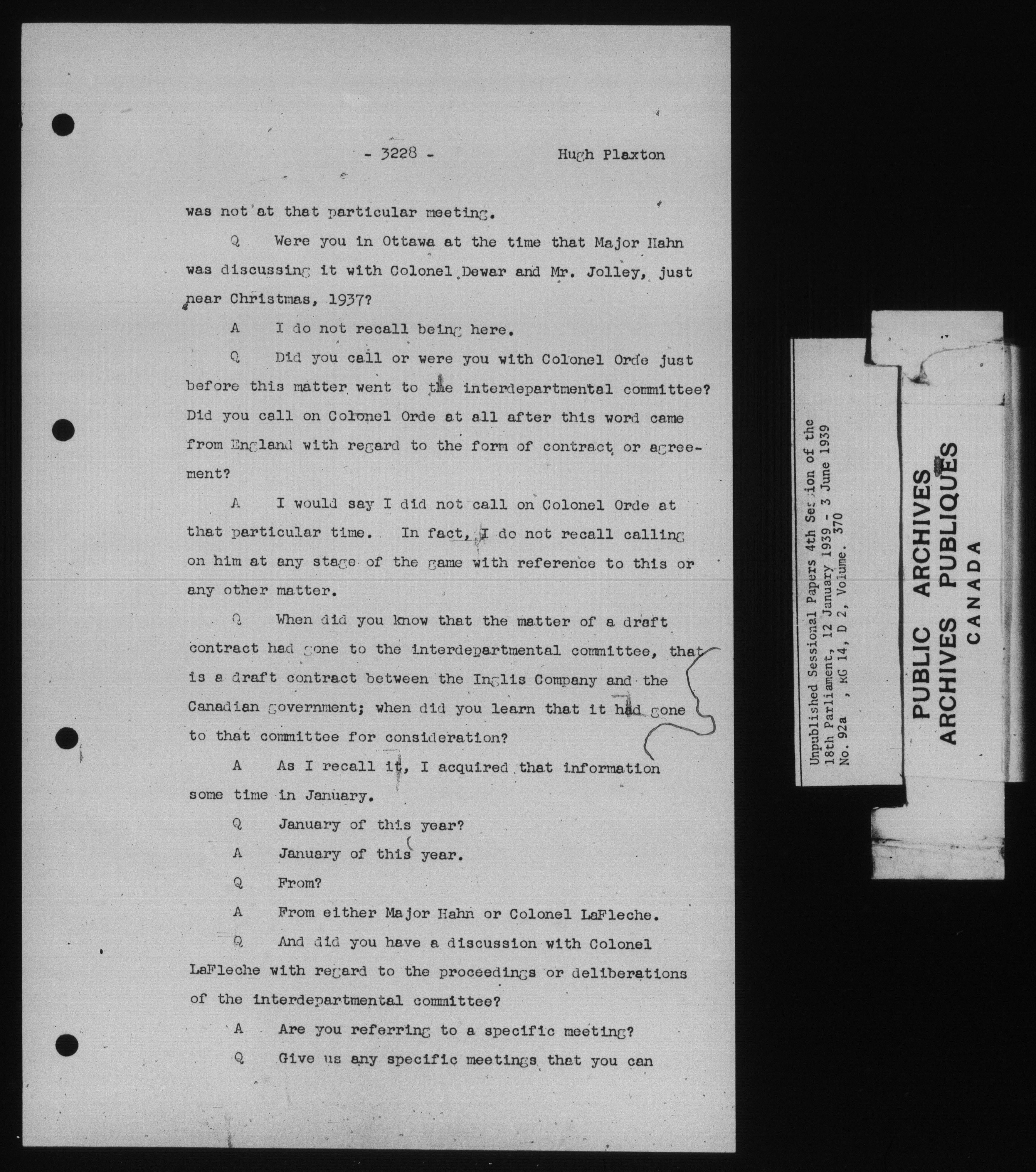 - 3228 - Hugh Plaxton

was not at that particular meeting.

Q Were you in Ottawa at the time that Major Hahn was discussing it with Colonel Dewar and Mr. Jolley, just near Christmas, 1937?

A I do not recall being here.

Q Did you call or were you with Colonel Orde just before this matter went to the interdepartmental committee? Did you call on Colonel Orde at all after this word came from England with regard to the form of contract or agreement?

A I would say I did not call on Colonel Orde at that particular time. In fact, I do not recall calling on him at any stage of the game with reference to this or any other matter.

Q When did you know that the matter of a draft contract had gone to the interdepartmental committee, that is a draft contract between the Inglis Company and the Canadian government; when did you learn that it had gone to that committee for consideration?

A As I recall it, I acquired that information some time in January.

Q January of this year?

A January of this year.

Q From?

A From either Major Hahn or Colonel LaFleche.

Q And did you have a discussion with Colonel LaFleche with regard to the proceedings or deliberations of the interdepartmental committee?

A Are you referring to a specific meeting?

Q Give us any specific meetings that you can

Unpublished Sessional Papers 4th Session of the 18th Parliament, 12 January 1939 - 3 June 1939
No. 92a , RG 14, D 2, Volume. 370

PUBLIC ARCHIVES
ARCHIVES PUBLIQUES
CANADA